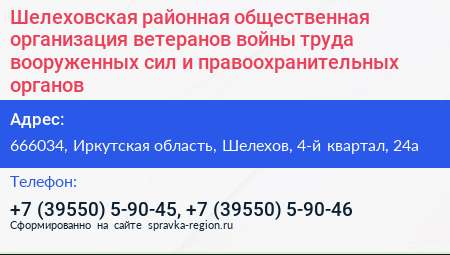 Шелеховская районная общественная организация ветеранов войны труда вооруженных сил и правоохранительных органов

Адрес:

666034, Иркутская область, Шелехов, 4-й квартал, 24а

Телефон:

+7 (39550) 5-90-45, +7 (39550) 5-90-46

Сформированно на сайте spravka-region.ru